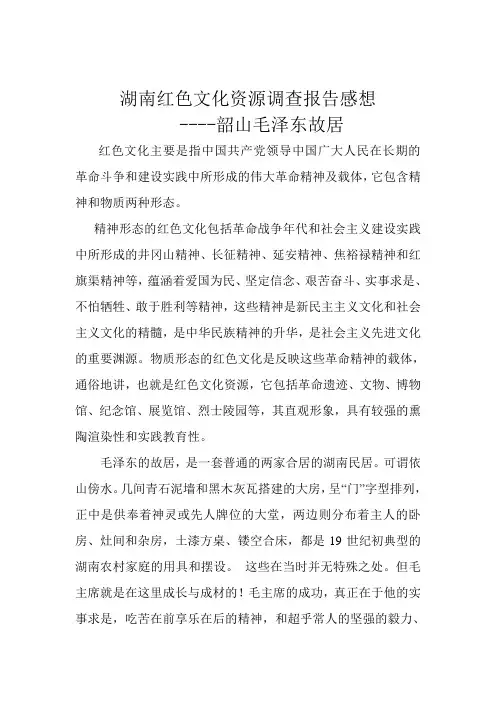 湖南红色文化资源调查报告感想
----韶山毛泽东故居

红色文化主要是指中国共产党领导中国广大人民在长期的革命斗争和建设实践中所形成的伟大革命精神及载体，它包含精神和物质两种形态。

精神形态的红色文化包括革命战争年代和社会主义建设实践中所形成的井冈山精神、长征精神、延安精神、焦裕禄精神和红旗渠精神等，蕴涵着爱国为民、坚定信念、艰苦奋斗、实事求是、不怕牺牲、敢于胜利等精神，这些精神是新民主主义文化和社会主义文化的精髓，是中华民族精神的升华，是社会主义先进文化的重要渊源。物质形态的红色文化是反映这些革命精神的载体，通俗地讲，也就是红色文化资源，它包括革命遗迹、文物、博物馆、纪念馆、展览馆、烈士陵园等，其直观形象，具有较强的熏陶渲染性和实践教育性。

毛泽东的故居，是一套普通的两家合居的湖南民居。可谓依山傍水。几间青石泥墙和黑木灰瓦搭建的大房，呈“门”字型排列，正中是供奉着神灵或先人牌位的大堂，两边则分布着主人的卧房、灶间和杂房，土漆方桌、镂空合床，都是 19 世纪初典型的湖南农村家庭的用具和摆设。 这些在当时并无特殊之处。但毛主席就是在这里成长与成材的！毛主席的成功，真正在于他的实事求是，吃苦在前享乐在后的精神，和超乎常人的坚强的毅力、